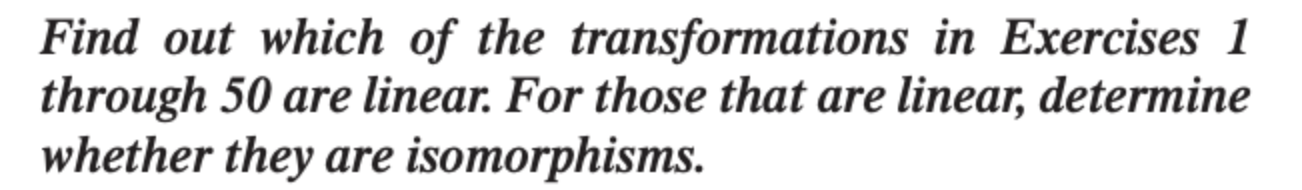 Find out which of the transformations in Exercises 1 through 50 are linear. For those that are linear, determine whether they are isomorphisms.